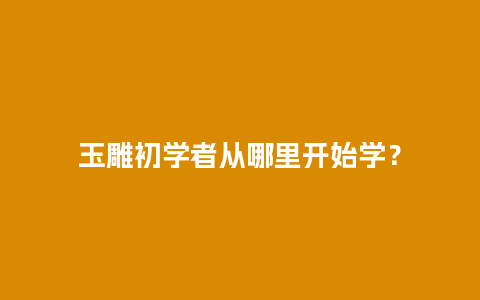 玉雕初学者从哪里开始学？